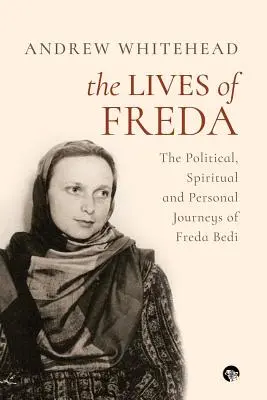 ANDREW WHITEHEAD

the LIVES of FREDA

The Political, Spiritual and Personal Journeys of Freda Bedi